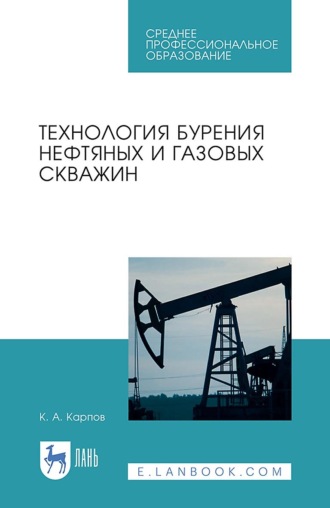 СРЕДНЕЕ ПРОФЕССИОНАЛЬНОЕ ОБРАЗОВАНИЕ

ТЕХНОЛОГИЯ БУРЕНИЯ НЕФТЯНЫХ И ГАЗОВЫХ СКВАЖИН

К. А. Карпов

ЛАНЬ

E.LANBOOK.COM